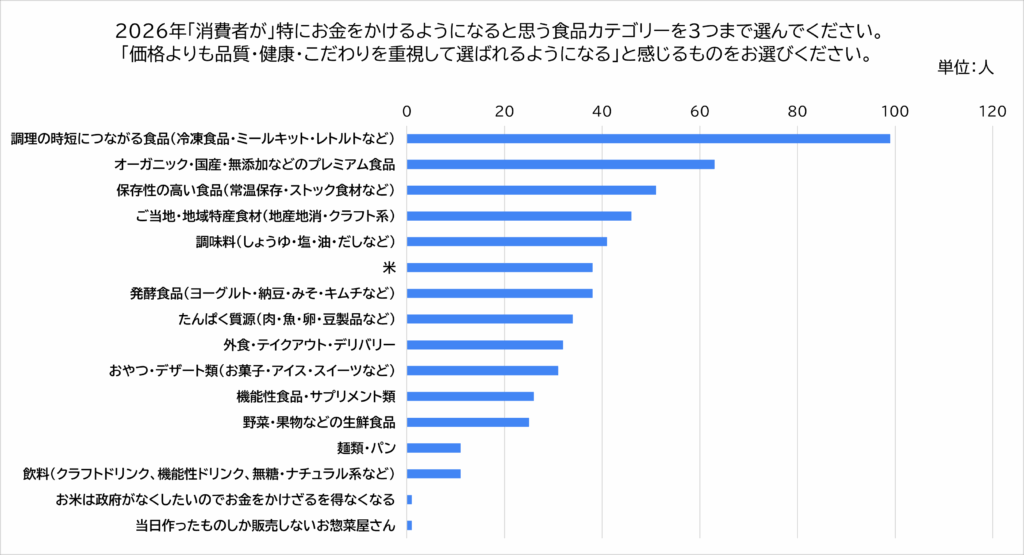 2026年「消費者が」特にお金をかけるようになると思う食品カテゴリーを3つまで選んでください。
「価格よりも品質・健康・こだわりを重視して選ばれるようになる」と感じるものをお選びください。

単位：人

0 20 40 60 80 100 120

調理の時短につながる食品（冷凍食品・ミールキット・レトルトなど）
オーガニック・国産・無添加などのプレミアム食品
保存性の高い食品（常温保存・ストック食材など）
ご当地・地域特産食材（地産地消・クラフト系）
調味料（しょうゆ・塩・油・だしなど）
米
発酵食品（ヨーグルト・納豆・みそ・キムチなど）
たんぱく質源（肉・魚・卵・豆製品など）
外食・テイクアウト・デリバリー
おやつ・デザート類（お菓子・アイス・スイーツなど）
機能性食品・サプリメント類
野菜・果物などの生鮮食品
麺類・パン
飲料（クラフトドリンク、機能性ドリンク、無糖・ナチュラル系など）
お米は政府がなくしたいのでお金をかけざるを得なくなる
当日作ったものしか販売しないお惣菜屋さん